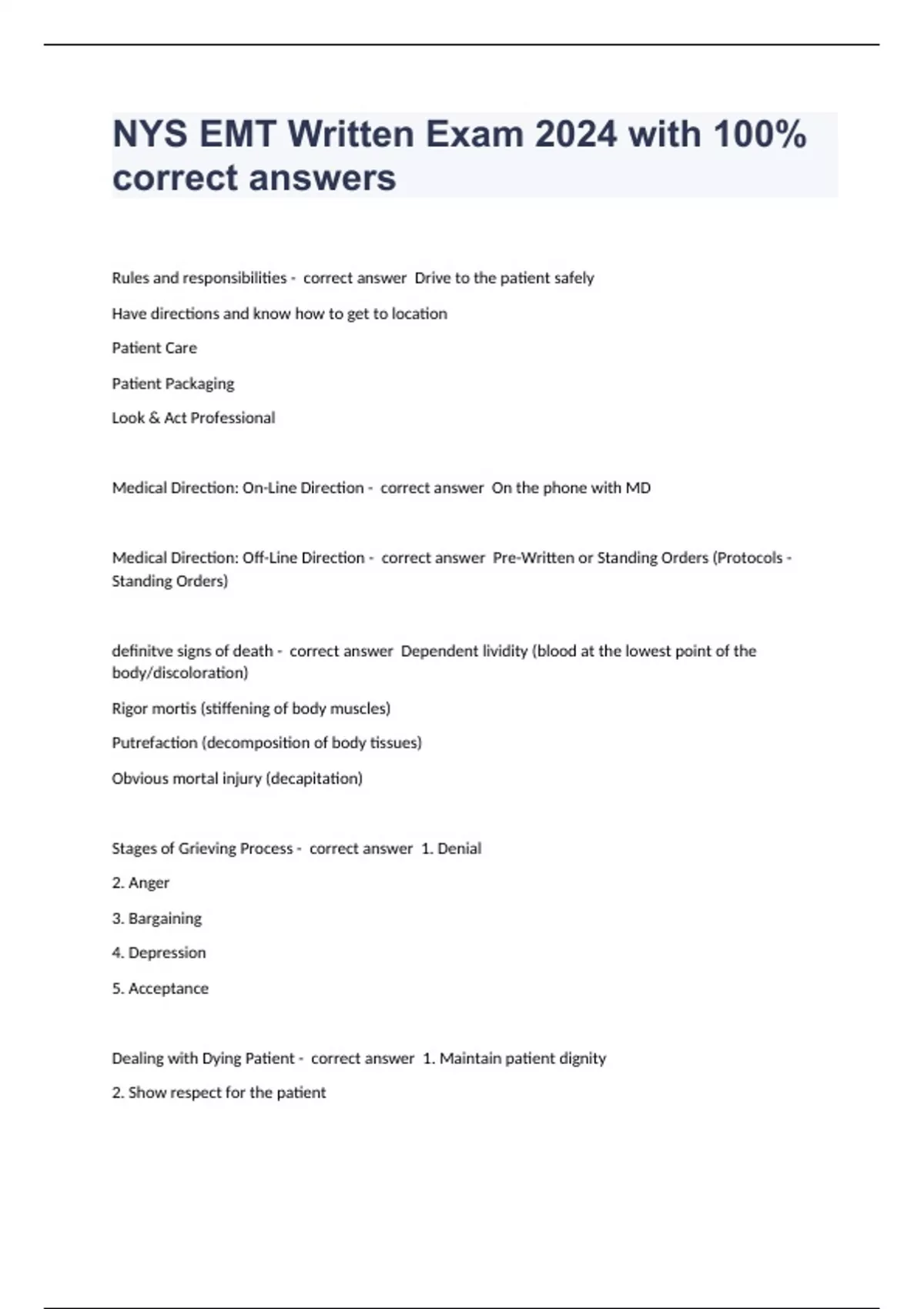 NYS EMT Written Exam 2024 with 100% correct answers

Rules and responsibilities - correct answer Drive to the patient safely

Have directions and know how to get to location

Patient Care

Patient Packaging

Look & Act Professional

Medical Direction: On-Line Direction - correct answer On the phone with MD

Medical Direction: Off-Line Direction - correct answer Pre-Written or Standing Orders (Protocols - Standing Orders)

definitve signs of death - correct answer Dependent lividity (blood at the lowest point of the body/discoloration)

Rigor mortis (stiffening of body muscles)

Putrefaction (decomposition of body tissues)

Obvious mortal injury (decapitation)

Stages of Grieving Process - correct answer 1. Denial

2. Anger

3. Bargaining

4. Depression

5. Acceptance

Dealing with Dying Patient - correct answer 1. Maintain patient dignity

2. Show respect for the patient